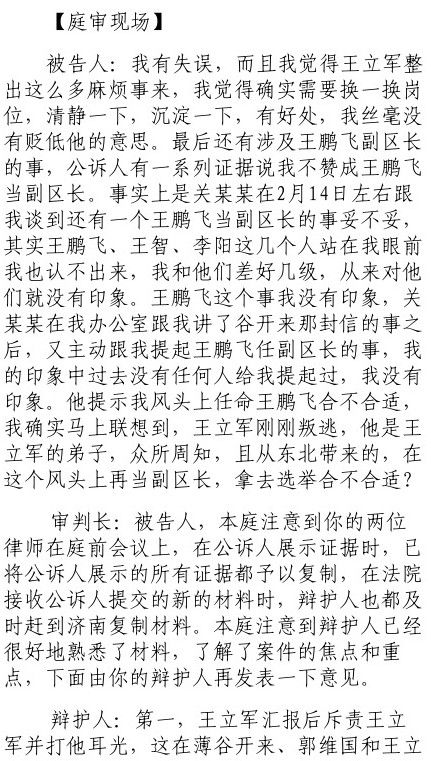 【庭审现场】

被告人：我有失误，而且我觉得王立军整出这么多麻烦事来，我觉得确实需要换一换岗位，清静一下，沉淀一下，有好处，我丝毫没有贬低他的意思。最后还有涉及王鹏飞副区长的事，公诉人有一系列证据说我不赞成王鹏飞当副区长。事实上是关某某在2月14日左右跟我谈到还有一个王鹏飞当副区长的事妥不妥，其实王鹏飞、王智、李阳这几个人站在我眼前我也认不出来，我和他们差好几级，从来对他们就没有印象。王鹏飞这个事我没有印象，关某某在我办公室跟我讲了谷开来那封信的事之后，又主动跟我提起王鹏飞任副区长的事，我的印象中过去没有任何人给我提起过，我没有印象。他提示我风头上任命王鹏飞合不合适，我确实马上联想到，王立军刚刚叛逃，他是王立军的弟子，众所周知，且从东北带来的，在这个风头上再当副区长，拿去选举合不合适？

审判长：被告人，本庭注意到你的两位律师在庭前会议上，在公诉人展示证据时，已将公诉人展示的所有证据都予以复制，在法院接收公诉人提交的新的材料时，辩护人也都及时赶到济南复制材料。本庭注意到辩护人已经很好地熟悉了材料，了解了案件的焦点和重点，下面由你的辩护人再发表一下意见。

辩护人：第一，王立军汇报后斥责王立军并打他耳光，这在薄谷开来、郭维国和王立